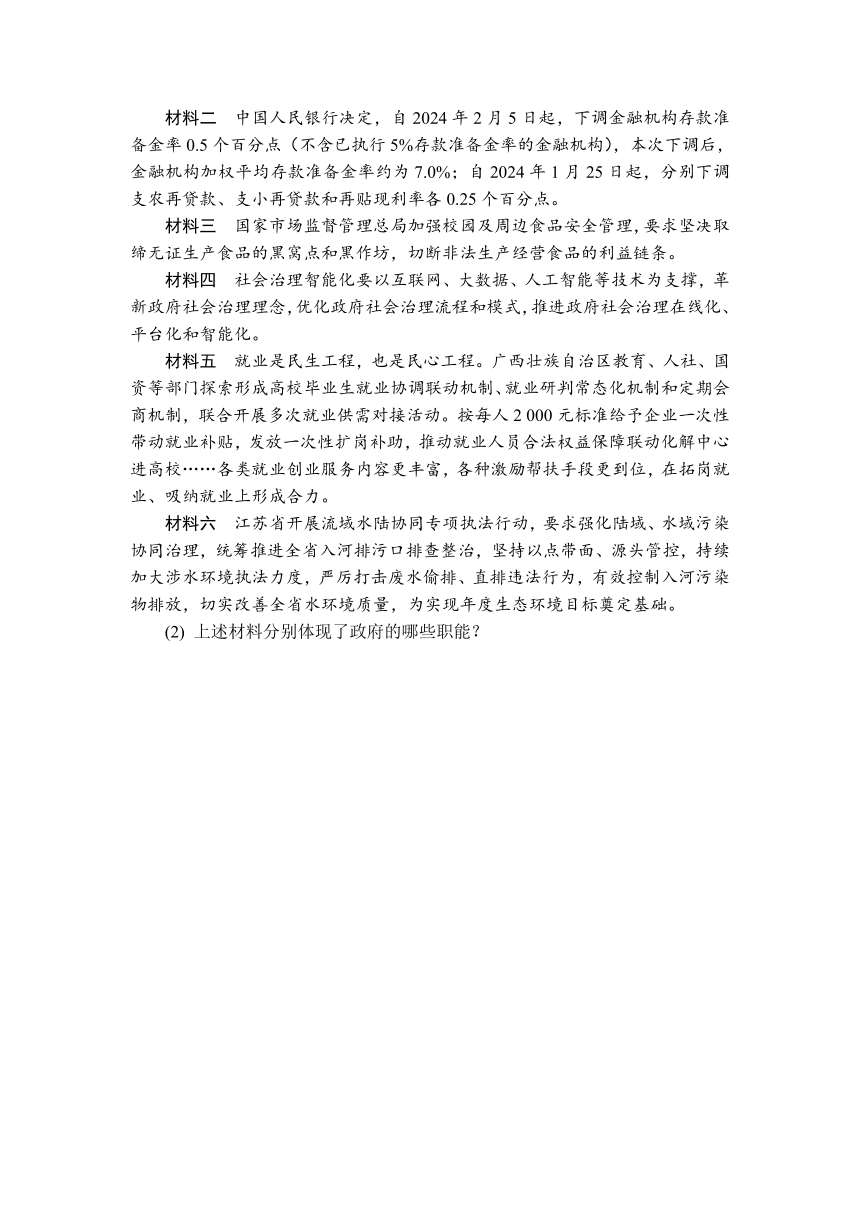 材料二　中国人民银行决定，自 2024 年 2 月 5 日起，下调金融机构存款准备金率 0.5 个百分点（不含已执行 5%存款准备金率的金融机构），本次下调后，金融机构加权平均存款准备金率约为 7.0%；自 2024 年 1 月 25 日起，分别下调支农再贷款、支小再贷款和再贴现利率各 0.25 个百分点。

材料三　国家市场监督管理总局加强校园及周边食品安全管理，要求坚决取缔无证生产食品的黑窝点和黑作坊，切断非法生产经营食品的利益链条。

材料四　社会治理智能化要以互联网、大数据、人工智能等技术为支撑，革新政府社会治理理念，优化政府社会治理流程和模式，推进政府社会治理在线化、平台化和智能化。

材料五　就业是民生工程，也是民心工程。广西壮族自治区教育、人社、国资等部门探索形成高校毕业生就业协调联动机制、就业研判常态化机制和定期会商机制，联合开展多次就业供需对接活动。按每人 2 000 元标准给予企业一次性带动就业补贴，发放一次性扩岗补助，推动就业人员合法权益保障联动化解中心进高校……各类就业创业服务内容更丰富，各种激励帮扶手段更到位，在拓岗就业、吸纳就业上形成合力。

材料六　江苏省开展流域水陆协同专项执法行动，要求强化陆域、水域污染协同治理，统筹推进全省入河排污口排查整治，坚持以点带面、源头管控，持续加大涉水环境执法力度，严厉打击废水偷排、直排违法行为，有效控制入河污染物排放，切实改善全省水环境质量，为实现年度生态环境目标奠定基础。

(2) 上述材料分别体现了政府的哪些职能？